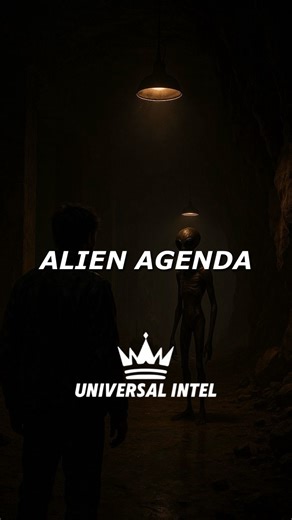 ALIEN AGENDA

UNIVERSAL INTEL